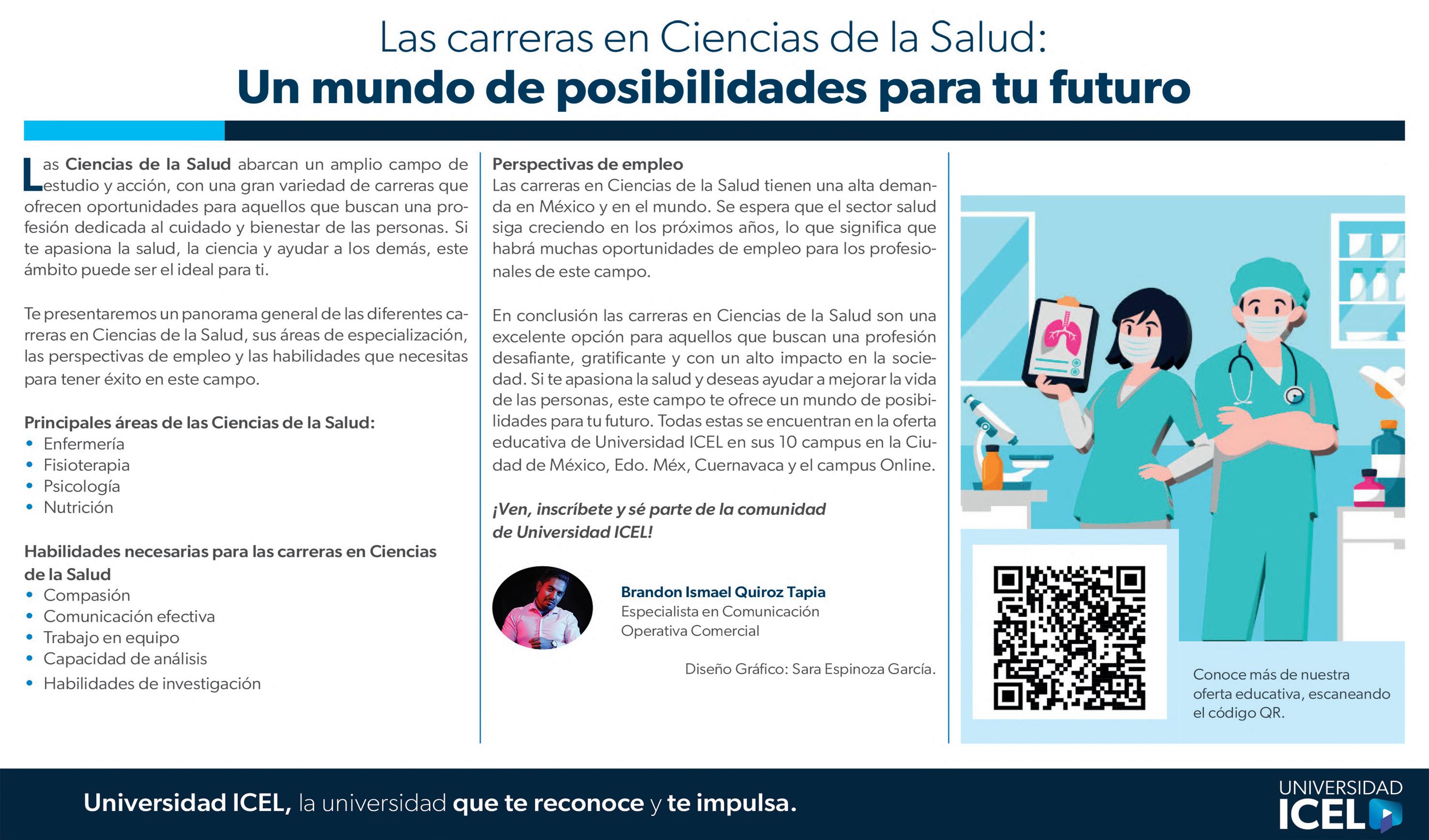 Las carreras en Ciencias de la Salud:
Un mundo de posibilidades para tu futuro

Las Ciencias de la Salud abarcan un amplio campo de estudio y acción, con una gran variedad de carreras que ofrecen oportunidades para aquellos que buscan una profesión dedicada al cuidado y bienestar de las personas. Si te apasiona la salud, la ciencia y ayudar a los demás, este ámbito puede ser el ideal para ti.

Te presentaremos un panorama general de las diferentes carreras en Ciencias de la Salud, sus áreas de especialización, las perspectivas de empleo y las habilidades que necesitas para tener éxito en este campo.

Principales áreas de las Ciencias de la Salud:
• Enfermería
• Fisioterapia
• Psicología
• Nutrición

Habilidades necesarias para las carreras en Ciencias de la Salud
• Compasión
• Comunicación efectiva
• Trabajo en equipo
• Capacidad de análisis
• Habilidades de investigación

Perspectivas de empleo
Las carreras en Ciencias de la Salud tienen una alta demanda en México y en el mundo. Se espera que el sector salud siga creciendo en los próximos años, lo que significa que habrá muchas oportunidades de empleo para los profesionales de este campo.

En conclusión las carreras en Ciencias de la Salud son una excelente opción para aquellos que buscan una profesión desafiante, gratificante y con un alto impacto en la sociedad. Si te apasiona la salud y deseas ayudar a mejorar la vida de las personas, este campo te ofrece un mundo de posibilidades para tu futuro. Todas estas se encuentran en la oferta educativa de Universidad ICEL en sus 10 campus en la Ciudad de México, Edo. Méx, Cuernavaca y el campus Online.

¡Ven, inscríbete y sé parte de la comunidad de Universidad ICEL!

Brandon Ismael Quiroz Tapia
Especialista en Comunicación
Operativa Comercial

Diseño Gráfico: Sara Espinoza García.

Conoce más de nuestra oferta educativa, escaneando el código QR.

Universidad ICEL, la universidad que te reconoce y te impulsa.

UNIVERSIDAD
ICEL